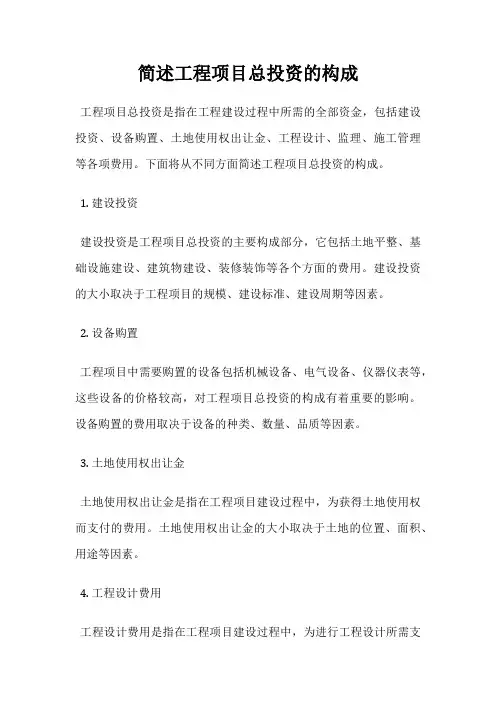 简述工程项目总投资的构成

工程项目总投资是指在工程建设过程中所需的全部资金，包括建设投资、设备购置、土地使用权出让金、工程设计、监理、施工管理等各项费用。下面将从不同方面简述工程项目总投资的构成。

1. 建设投资

建设投资是工程项目总投资的主要构成部分，它包括土地平整、基础设施建设、建筑物建设、装修装饰等各个方面的费用。建设投资的大小取决于工程项目的规模、建设标准、建设周期等因素。

2. 设备购置

工程项目中需要购置的设备包括机械设备、电气设备、仪器仪表等，这些设备的价格较高，对工程项目总投资的构成有着重要的影响。设备购置的费用取决于设备的种类、数量、品质等因素。

3. 土地使用权出让金

土地使用权出让金是指在工程项目建设过程中，为获得土地使用权而支付的费用。土地使用权出让金的大小取决于土地的位置、面积、用途等因素。

4. 工程设计费用

工程设计费用是指在工程项目建设过程中，为进行工程设计所需支